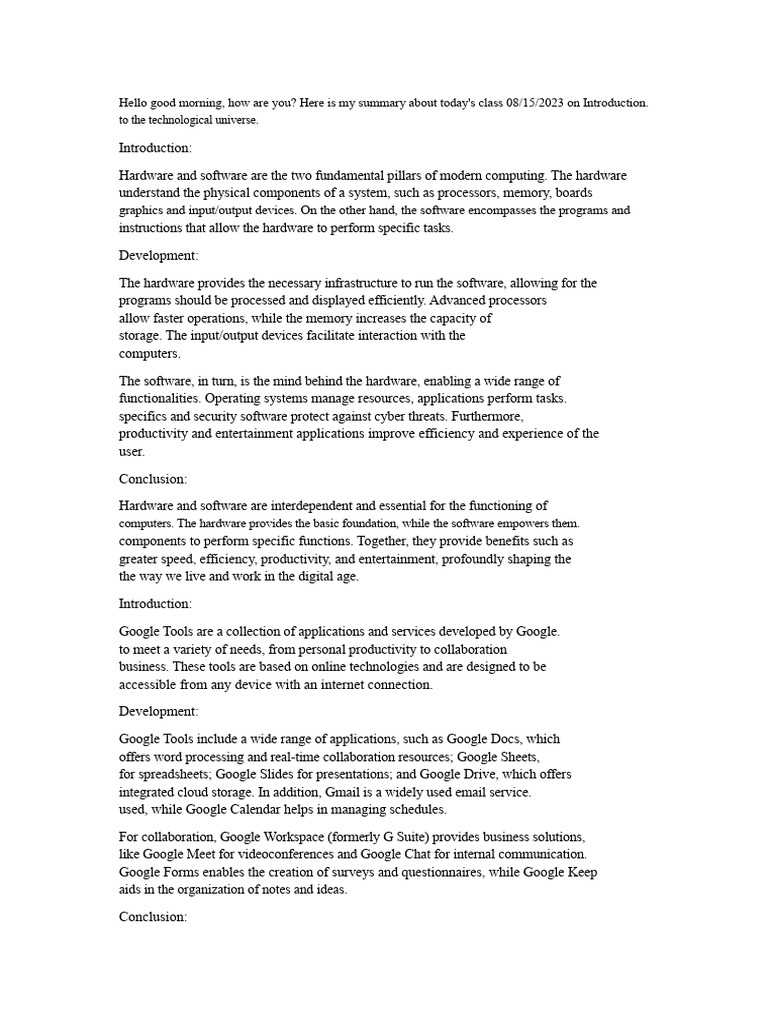 Hello good morning, how are you? Here is my summary about today's class 08/15/2023 on Introduction. to the technological universe.

Introduction:

Hardware and software are the two fundamental pillars of modern computing. The hardware understand the physical components of a system, such as processors, memory, boards graphics and input/output devices. On the other hand, the software encompasses the programs and instructions that allow the hardware to perform specific tasks.

Development:

The hardware provides the necessary infrastructure to run the software, allowing for the programs should be processed and displayed efficiently. Advanced processors allow faster operations, while the memory increases the capacity of storage. The input/output devices facilitate interaction with the computers.

The software, in turn, is the mind behind the hardware, enabling a wide range of functionalities. Operating systems manage resources, applications perform tasks. specifics and security software protect against cyber threats. Furthermore, productivity and entertainment applications improve efficiency and experience of the user.

Conclusion:

Hardware and software are interdependent and essential for the functioning of computers. The hardware provides the basic foundation, while the software empowers them. components to perform specific functions. Together, they provide benefits such as greater speed, efficiency, productivity, and entertainment, profoundly shaping the the way we live and work in the digital age.

Introduction:

Google Tools are a collection of applications and services developed by Google. to meet a variety of needs, from personal productivity to collaboration business. These tools are based on online technologies and are designed to be accessible from any device with an internet connection.

Development:

Google Tools include a wide range of applications, such as Google Docs, which offers word processing and real-time collaboration resources; Google Sheets, for spreadsheets; Google Slides for presentations; and Google Drive, which offers integrated cloud storage. In addition, Gmail is a widely used email service. used, while Google Calendar helps in managing schedules.

For collaboration, Google Workspace (formerly G Suite) provides business solutions, like Google Meet for videoconferences and Google Chat for internal communication. Google Forms enables the creation of surveys and questionnaires, while Google Keep aids in the organization of notes and ideas.

Conclusion: